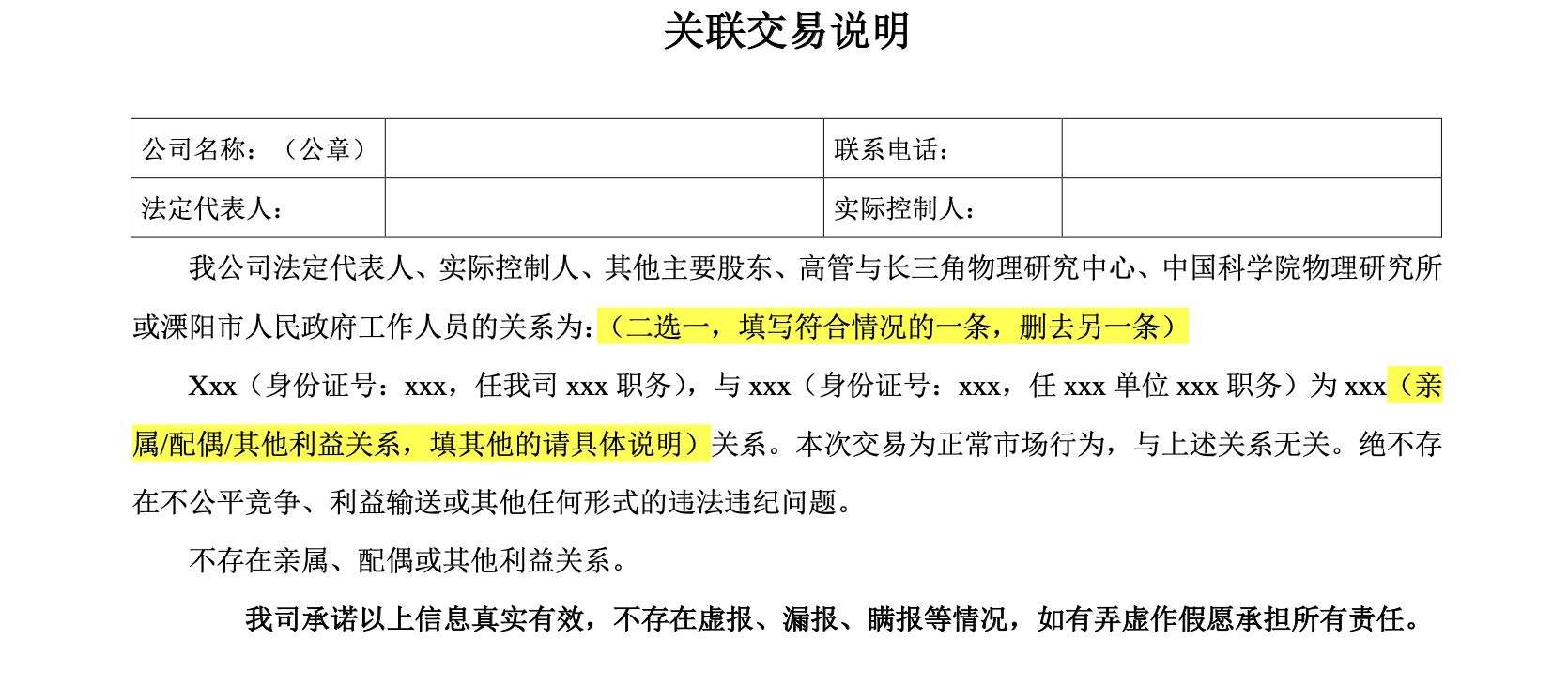 关联交易说明

| 公司名称：（公章） |  | 联系电话： |  |
|---|---|---|---|
| 法定代表人： |  | 实际控制人： |  |

我公司法定代表人、实际控制人、其他主要股东、高管与长三角物理研究中心、中国科学院物理研究所或溧阳市人民政府工作人员的关系为：（二选一，填写符合情况的一条，删去另一条）

Xxx（身份证号：xxx，任我司 xxx 职务），与 xxx（身份证号：xxx，任 xxx 单位 xxx 职务）为 xxx（亲属/配偶/其他利益关系，填其他的请具体说明）关系。本次交易为正常市场行为，与上述关系无关。绝不存在不公平竞争、利益输送或其他任何形式的违法违纪问题。

不存在亲属、配偶或其他利益关系。

我司承诺以上信息真实有效，不存在虚报、漏报、瞒报等情况，如有弄虚作假愿承担所有责任。